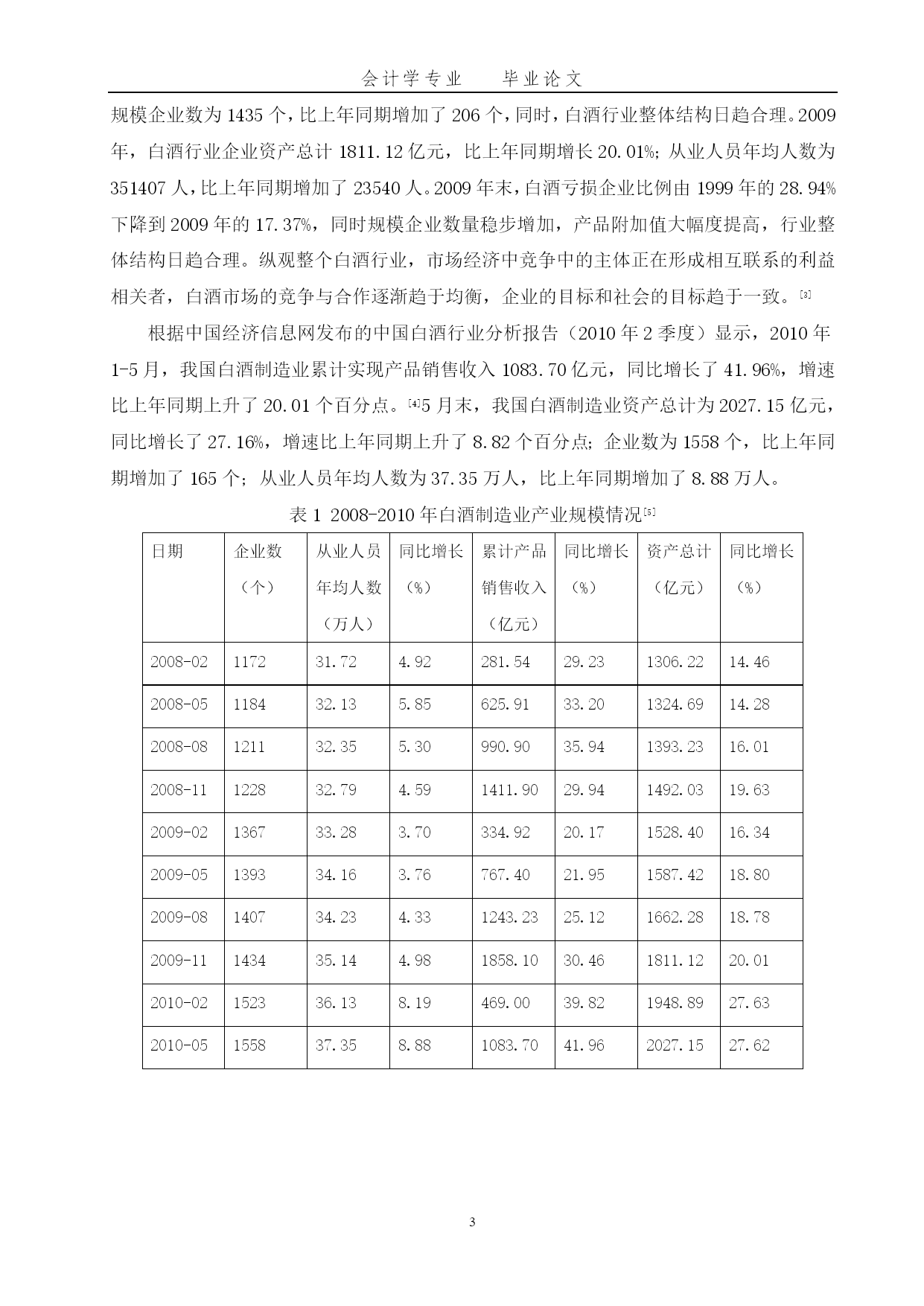 会计学专业　　毕业论文

规模企业数为 1435 个，比上年同期增加了 206 个，同时，白酒行业整体结构日趋合理。2009 年，白酒行业企业资产总计 1811.12 亿元，比上年同期增长 20.01%；从业人员年均人数为 351407 人，比上年同期增加了 23540 人。2009 年末，白酒亏损企业比例由 1999 年的 28.94% 下降到 2009 年的 17.37%，同时规模企业数量稳步增加，产品附加值大幅度提高，行业整体结构日趋合理。纵观整个白酒行业，市场经济中竞争中的主体正在形成相互联系的利益相关者，白酒市场的竞争与合作逐渐趋于均衡，企业的目标和社会的目标趋于一致。[3]

根据中国经济信息网发布的中国白酒行业分析报告（2010 年 2 季度）显示，2010 年 1-5 月，我国白酒制造业累计实现产品销售收入 1083.70 亿元，同比增长了 41.96%，增速比上年同期上升了 20.01 个百分点。[4]5 月末，我国白酒制造业资产总计为 2027.15 亿元，同比增长了 27.16%，增速比上年同期上升了 8.82 个百分点；企业数为 1558 个，比上年同期增加了 165 个；从业人员年均人数为 37.35 万人，比上年同期增加了 8.88 万人。

表 1 2008-2010 年白酒制造业产业规模情况[5]

| 日期 | 企业数（个） | 从业人员年均人数（万人） | 同比增长（%） | 累计产品销售收入（亿元） | 同比增长（%） | 资产总计（亿元） | 同比增长（%） |
|---|---|---|---|---|---|---|---|
| 2008-02 | 1172 | 31.72 | 4.92 | 281.54 | 29.23 | 1306.22 | 14.46 |
| 2008-05 | 1184 | 32.13 | 5.85 | 625.91 | 33.20 | 1324.69 | 14.28 |
| 2008-08 | 1211 | 32.35 | 5.30 | 990.90 | 35.94 | 1393.23 | 16.01 |
| 2008-11 | 1228 | 32.79 | 4.59 | 1411.90 | 29.94 | 1492.03 | 19.63 |
| 2009-02 | 1367 | 33.28 | 3.70 | 334.92 | 20.17 | 1528.40 | 16.34 |
| 2009-05 | 1393 | 34.16 | 3.76 | 767.40 | 21.95 | 1587.42 | 18.80 |
| 2009-08 | 1407 | 34.23 | 4.33 | 1243.23 | 25.12 | 1662.28 | 18.78 |
| 2009-11 | 1434 | 35.14 | 4.98 | 1858.10 | 30.46 | 1811.12 | 20.01 |
| 2010-02 | 1523 | 36.13 | 8.19 | 469.00 | 39.82 | 1948.89 | 27.63 |
| 2010-05 | 1558 | 37.35 | 8.88 | 1083.70 | 41.96 | 2027.15 | 27.62 |

3